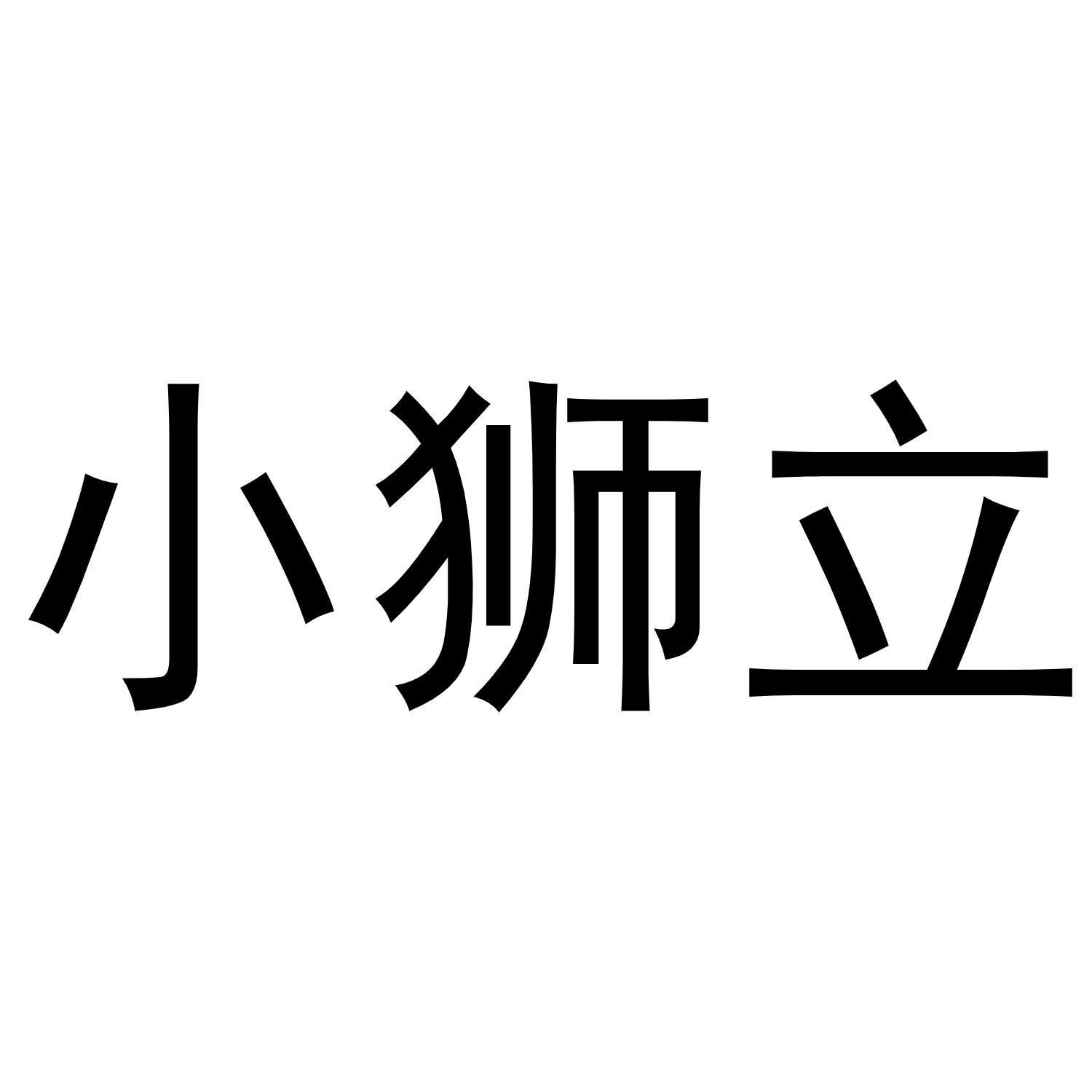 小狮立